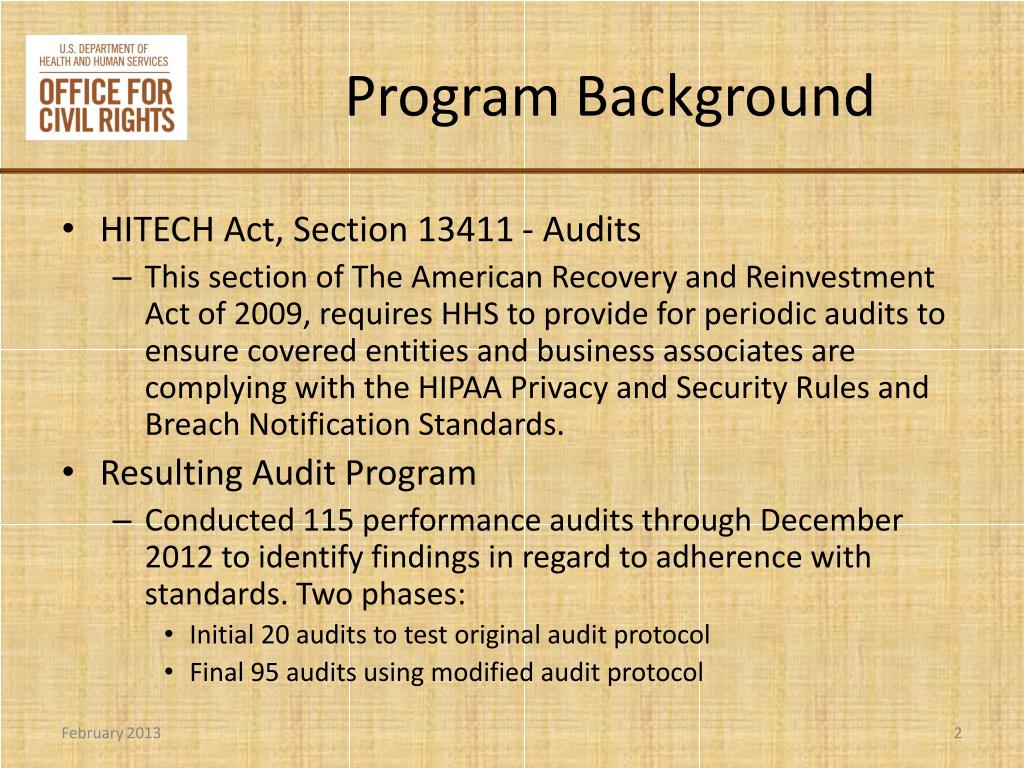 U.S. DEPARTMENT OF HEALTH AND HUMAN SERVICES
OFFICE FOR CIVIL RIGHTS

Program Background

• HITECH Act, Section 13411 - Audits
– This section of The American Recovery and Reinvestment Act of 2009, requires HHS to provide for periodic audits to ensure covered entities and business associates are complying with the HIPAA Privacy and Security Rules and Breach Notification Standards.
• Resulting Audit Program
– Conducted 115 performance audits through December 2012 to identify findings in regard to adherence with standards. Two phases:
• Initial 20 audits to test original audit protocol
• Final 95 audits using modified audit protocol

February 2013

2